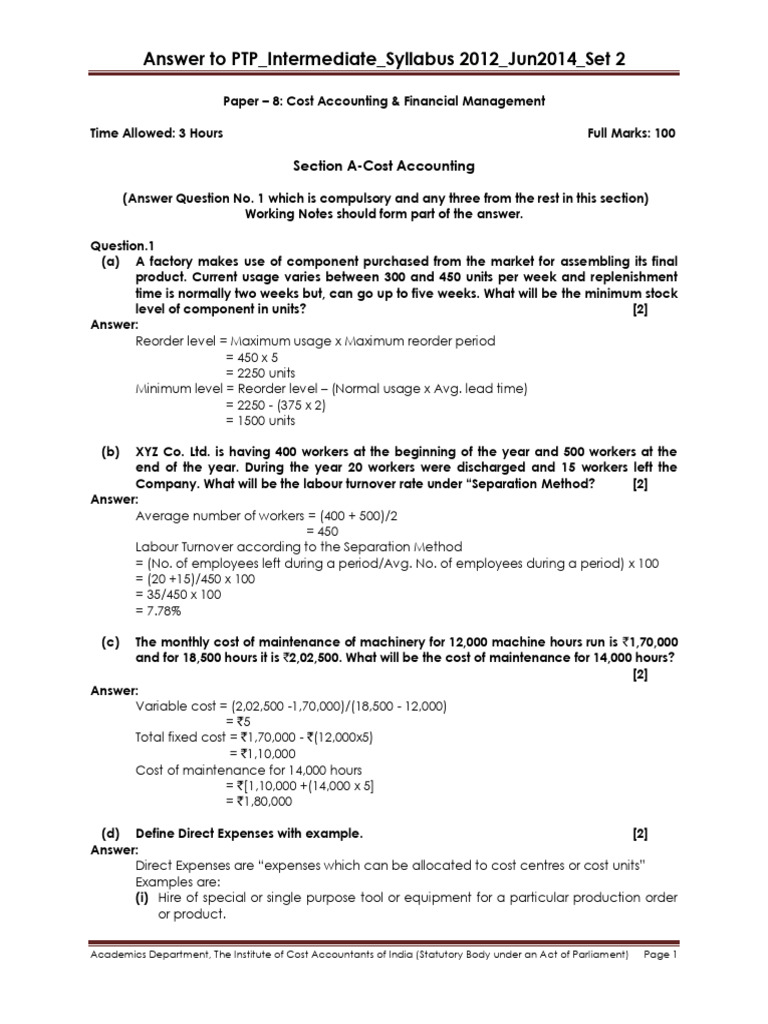 Answer to PTP_Intermediate_Syllabus 2012_Jun2014_Set 2

Paper – 8: Cost Accounting & Financial Management

Time Allowed: 3 Hours

Full Marks: 100

Section A-Cost Accounting

(Answer Question No. 1 which is compulsory and any three from the rest in this section) Working Notes should form part of the answer.

Question.1

(a) A factory makes use of component purchased from the market for assembling its final product. Current usage varies between 300 and 450 units per week and replenishment time is normally two weeks but, can go up to five weeks. What will be the minimum stock level of component in units? [2]

Answer:

Reorder level = Maximum usage x Maximum reorder period
= 450 x 5
= 2250 units
Minimum level = Reorder level – (Normal usage x Avg. lead time)
= 2250 - (375 x 2)
= 1500 units

(b) XYZ Co. Ltd. is having 400 workers at the beginning of the year and 500 workers at the end of the year. During the year 20 workers were discharged and 15 workers left the Company. What will be the labour turnover rate under "Separation Method? [2]

Answer:

Average number of workers = (400 + 500)/2
= 450
Labour Turnover according to the Separation Method
= (No. of employees left during a period/Avg. No. of employees during a period) x 100
= (20 +15)/450 x 100
= 35/450 x 100
= 7.78%

(c) The monthly cost of maintenance of machinery for 12,000 machine hours run is ₹1,70,000 and for 18,500 hours it is ₹2,02,500. What will be the cost of maintenance for 14,000 hours? [2]

Answer:

Variable cost = (2,02,500 -1,70,000)/(18,500 - 12,000)
= ₹5
Total fixed cost = ₹1,70,000 - ₹(12,000x5)
= ₹1,10,000
Cost of maintenance for 14,000 hours
= ₹[1,10,000 +(14,000 x 5]
= ₹1,80,000

(d) Define Direct Expenses with example. [2]

Answer:

Direct Expenses are "expenses which can be allocated to cost centres or cost units"
Examples are:
(i) Hire of special or single purpose tool or equipment for a particular production order or product.

Academics Department, The Institute of Cost Accountants of India (Statutory Body under an Act of Parliament) Page 1